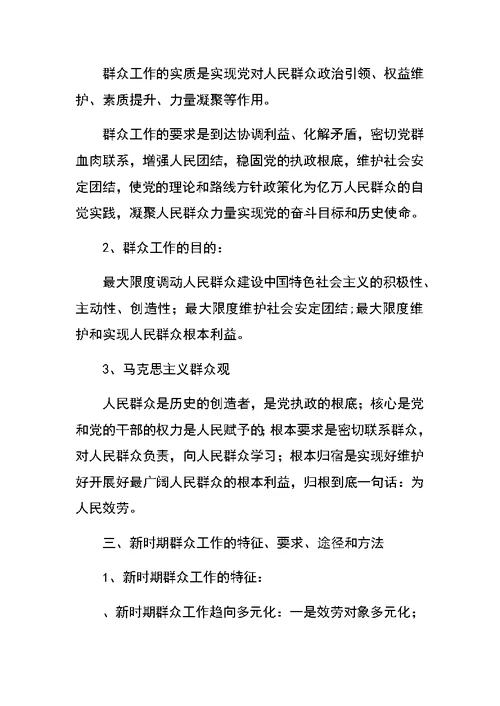 群众工作的实质是实现党对人民群众政治引领、权益维护、素质提升、力量凝聚等作用。

群众工作的要求是到达协调利益、化解矛盾，密切党群血肉联系，增强人民团结，稳固党的执政根底，维护社会安定团结，使党的理论和路线方针政策化为亿万人民群众的自觉实践，凝聚人民群众力量实现党的奋斗目标和历史使命。

2、群众工作的目的：

最大限度调动人民群众建设中国特色社会主义的积极性、主动性、创造性；最大限度维护社会安定团结；最大限度维护和实现人民群众根本利益。

3、马克思主义群众观

人民群众是历史的创造者，是党执政的根底；核心是党和党的干部的权力是人民赋予的；根本要求是密切联系群众，对人民群众负责，向人民群众学习；根本归宿是实现好维护好开展好最广阔人民群众的根本利益，归根到底一句话：为人民效劳。

三、新时期群众工作的特征、要求、途径和方法

1、新时期群众工作的特征：

、新时期群众工作趋向多元化：一是效劳对象多元化；